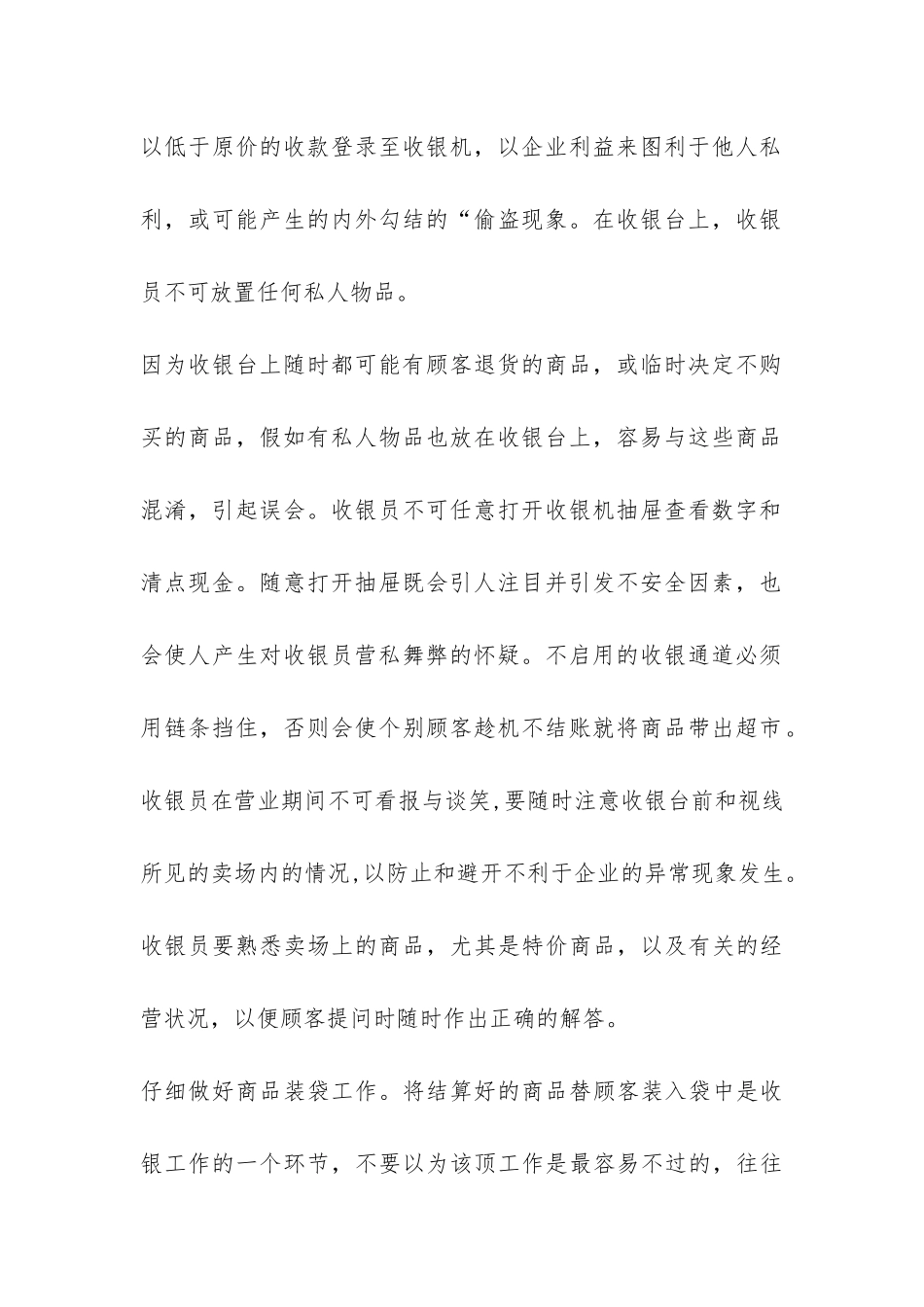 以低于原价的收款登录至收银机，以企业利益来图利于他人私利，或可能产生的内外勾结的“偷盗现象。在收银台上，收银员不可放置任何私人物品。

因为收银台上随时都可能有顾客退货的商品，或临时决定不购买的商品，假如有私人物品也放在收银台上，容易与这些商品混淆，引起误会。收银员不可任意打开收银机抽屉查看数字和清点现金。随意打开抽屉既会引人注目并引发不安全因素，也会使人产生对收银员营私舞弊的怀疑。不启用的收银通道必须用链条挡住，否则会使个别顾客趁机不结账就将商品带出超市。收银员在营业期间不可看报与谈笑,要随时注意收银台前和视线所见的卖场内的情况,以防止和避开不利于企业的异常现象发生。收银员要熟悉卖场上的商品，尤其是特价商品，以及有关的经营状况，以便顾客提问时随时作出正确的解答。

仔细做好商品装袋工作。将结算好的商品替顾客装入袋中是收银工作的一个环节，不要以为该顶工作是最容易不过的，往往